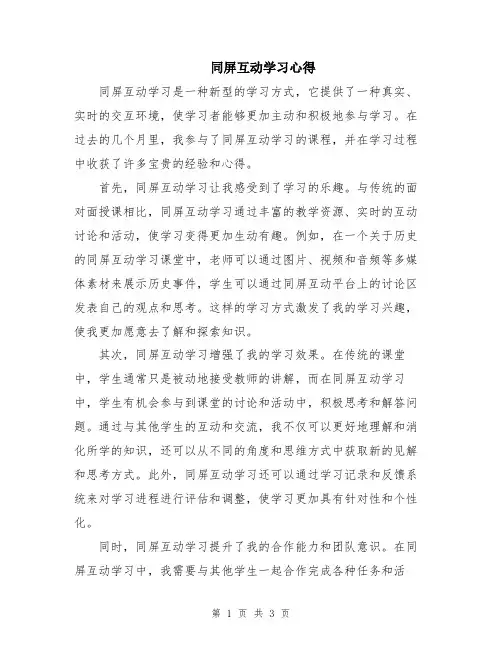 同屏互动学习心得

同屏互动学习是一种新型的学习方式，它提供了一种真实、实时的交互环境，使学习者能够更加主动和积极地参与学习。在过去的几个月里，我参与了同屏互动学习的课程，并在学习过程中收获了许多宝贵的经验和心得。

首先，同屏互动学习让我感受到了学习的乐趣。与传统的面对面授课相比，同屏互动学习通过丰富的教学资源、实时的互动讨论和活动，使学习变得更加生动有趣。例如，在一个关于历史的同屏互动学习课堂中，老师可以通过图片、视频和音频等多媒体素材来展示历史事件，学生可以通过同屏互动平台上的讨论区发表自己的观点和思考。这样的学习方式激发了我的学习兴趣，使我更加愿意去了解和探索知识。

其次，同屏互动学习增强了我的学习效果。在传统的课堂中，学生通常只是被动地接受教师的讲解，而在同屏互动学习中，学生有机会参与到课堂的讨论和活动中，积极思考和解答问题。通过与其他学生的互动和交流，我不仅可以更好地理解和消化所学的知识，还可以从不同的角度和思维方式中获取新的见解和思考方式。此外，同屏互动学习还可以通过学习记录和反馈系统来对学习进程进行评估和调整，使学习更加具有针对性和个性化。

同时，同屏互动学习提升了我的合作能力和团队意识。在同屏互动学习中，我需要与其他学生一起合作完成各种任务和活

第 1 页 共 3 页